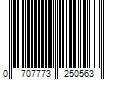 0 707773 250563